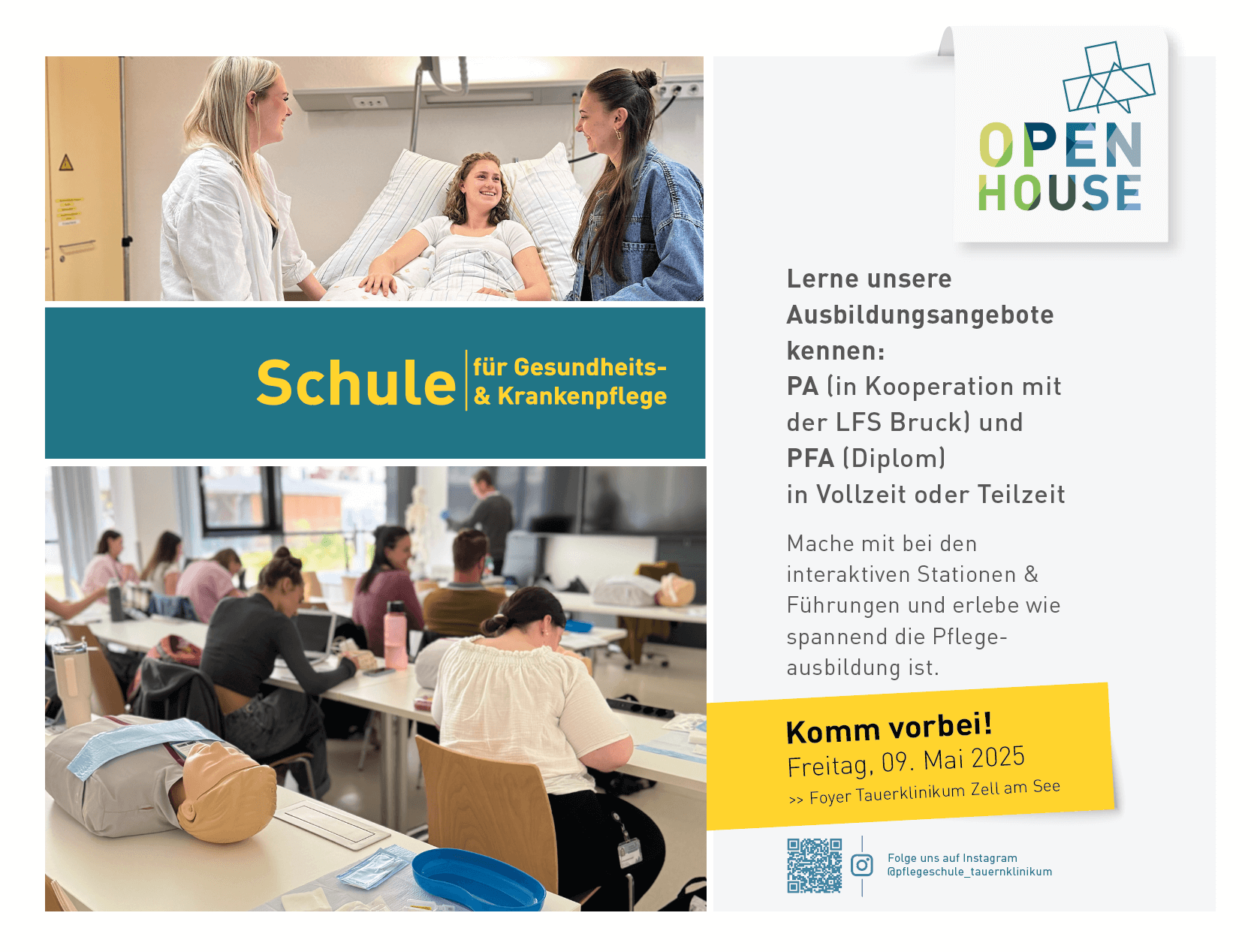 Schule für Gesundheits- & Krankenpflege

OPEN HOUSE

Lerne unsere Ausbildungsangebote kennen:
PA (in Kooperation mit der LFS Bruck) und
PFA (Diplom)
in Vollzeit oder Teilzeit

Mache mit bei den interaktiven Stationen & Führungen und erlebe wie spannend die Pflegeausbildung ist.

Komm vorbei!
Freitag, 09. Mai 2025
>> Foyer Tauerklinikum Zell am See

Folge uns auf Instagram
@pflegeschule_tauernklinikum